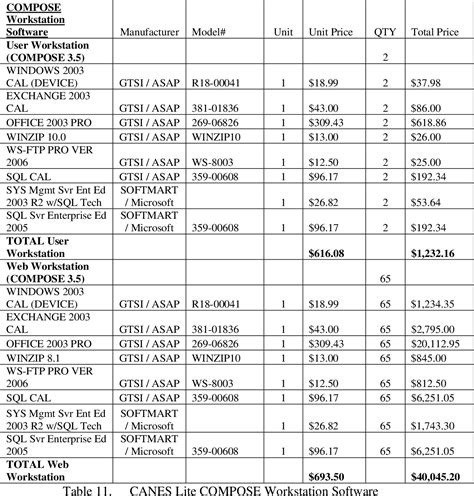 | COMPOSE Workstation Software | Manufacturer | Model# | Unit | Unit Price | QTY | Total Price |
|---|---|---|---|---|---|---|
| User Workstation (COMPOSE 3.5) | | | | | 2 | |
| WINDOWS 2003 CAL (DEVICE) | GTSI / ASAP | R18-00041 | 1 | $18.99 | 2 | $37.98 |
| EXCHANGE 2003 CAL | GTSI / ASAP | 381-01836 | 1 | $43.00 | 2 | $86.00 |
| OFFICE 2003 PRO | GTSI / ASAP | 269-06826 | 1 | $309.43 | 2 | $618.86 |
| WINZIP 10.0 | GTSI / ASAP | WINZIP10 | 1 | $13.00 | 2 | $26.00 |
| WS-FTP PRO VER 2006 | GTSI / ASAP | WS-8003 | 1 | $12.50 | 2 | $25.00 |
| SQL CAL | GTSI / ASAP | 359-00608 | 1 | $96.17 | 2 | $192.34 |
| SYS Mgmt Svr Ent Ed 2003 R2 w/SQL Tech | SOFTMART / Microsoft | | 1 | $26.82 | 2 | $53.64 |
| SQL Svr Enterprise Ed 2005 | SOFTMART / Microsoft | 359-00608 | 1 | $96.17 | 2 | $192.34 |
| TOTAL User Workstation | | | | $616.08 | | $1,232.16 |
| Web Workstation (COMPOSE 3.5) | | | | | 65 | |
| WINDOWS 2003 CAL (DEVICE) | GTSI / ASAP | R18-00041 | 1 | $18.99 | 65 | $1,234.35 |
| EXCHANGE 2003 CAL | GTSI / ASAP | 381-01836 | 1 | $43.00 | 65 | $2,795.00 |
| OFFICE 2003 PRO | GTSI / ASAP | 269-06826 | 1 | $309.43 | 65 | $20,112.95 |
| WINZIP 8.1 | GTSI / ASAP | WINZIP10 | 1 | $13.00 | 65 | $845.00 |
| WS-FTP PRO VER 2006 | GTSI / ASAP | WS-8003 | 1 | $12.50 | 65 | $812.50 |
| SQL CAL | GTSI / ASAP | 359-00608 | 1 | $96.17 | 65 | $6,251.05 |
| SYS Mgmt Svr Ent Ed 2003 R2 w/SQL Tech | SOFTMART / Microsoft | | 1 | $26.82 | 65 | $1,743.30 |
| SQL Svr Enterprise Ed 2005 | SOFTMART / Microsoft | 359-00608 | 1 | $96.17 | 65 | $6,251.05 |
| TOTAL Web Workstation | | | | $693.50 | | $40,045.20 |

Table 11. CANES Lite COMPOSE Workstation Software